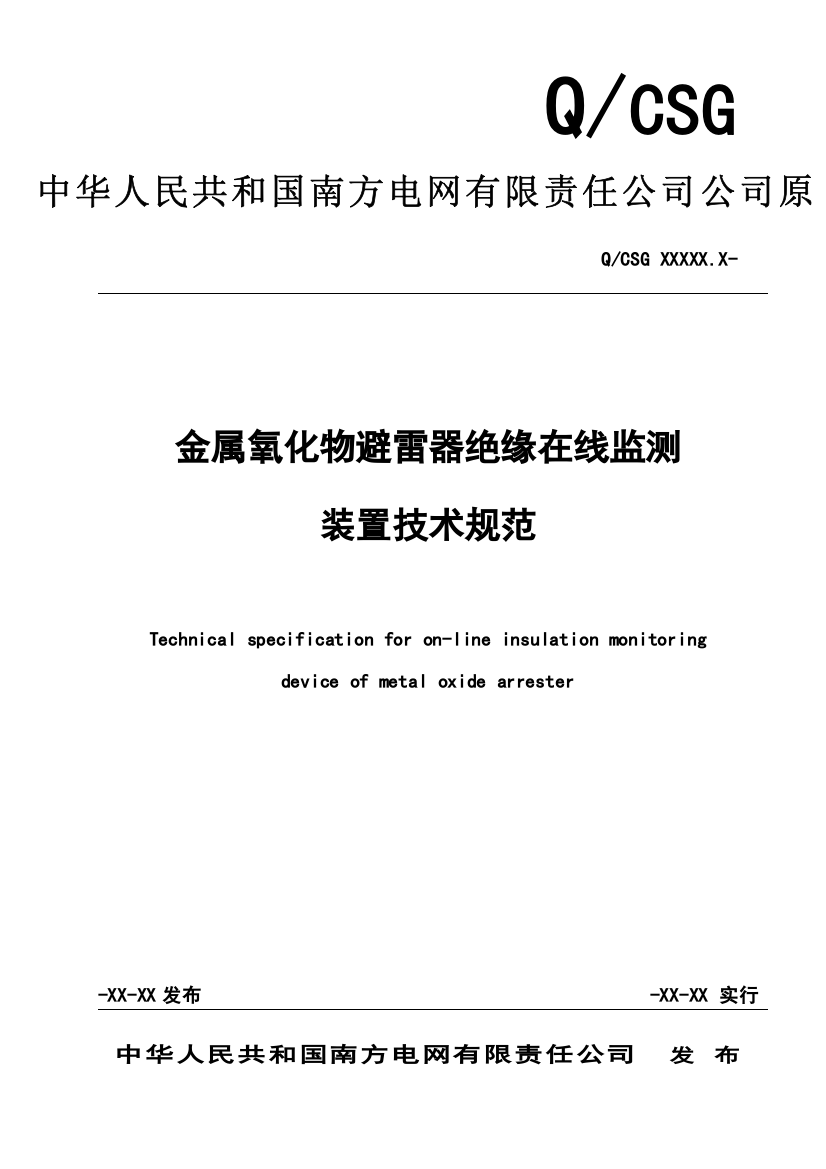 Q/CSG

中华人民共和国南方电网有限责任公司公司原

Q/CSG XXXXX.X-

金属氧化物避雷器绝缘在线监测

装置技术规范

Technical specification for on-line insulation monitoring device of metal oxide arrester

-XX-XX 发布

-XX-XX 实行

中华人民共和国南方电网有限责任公司 发 布